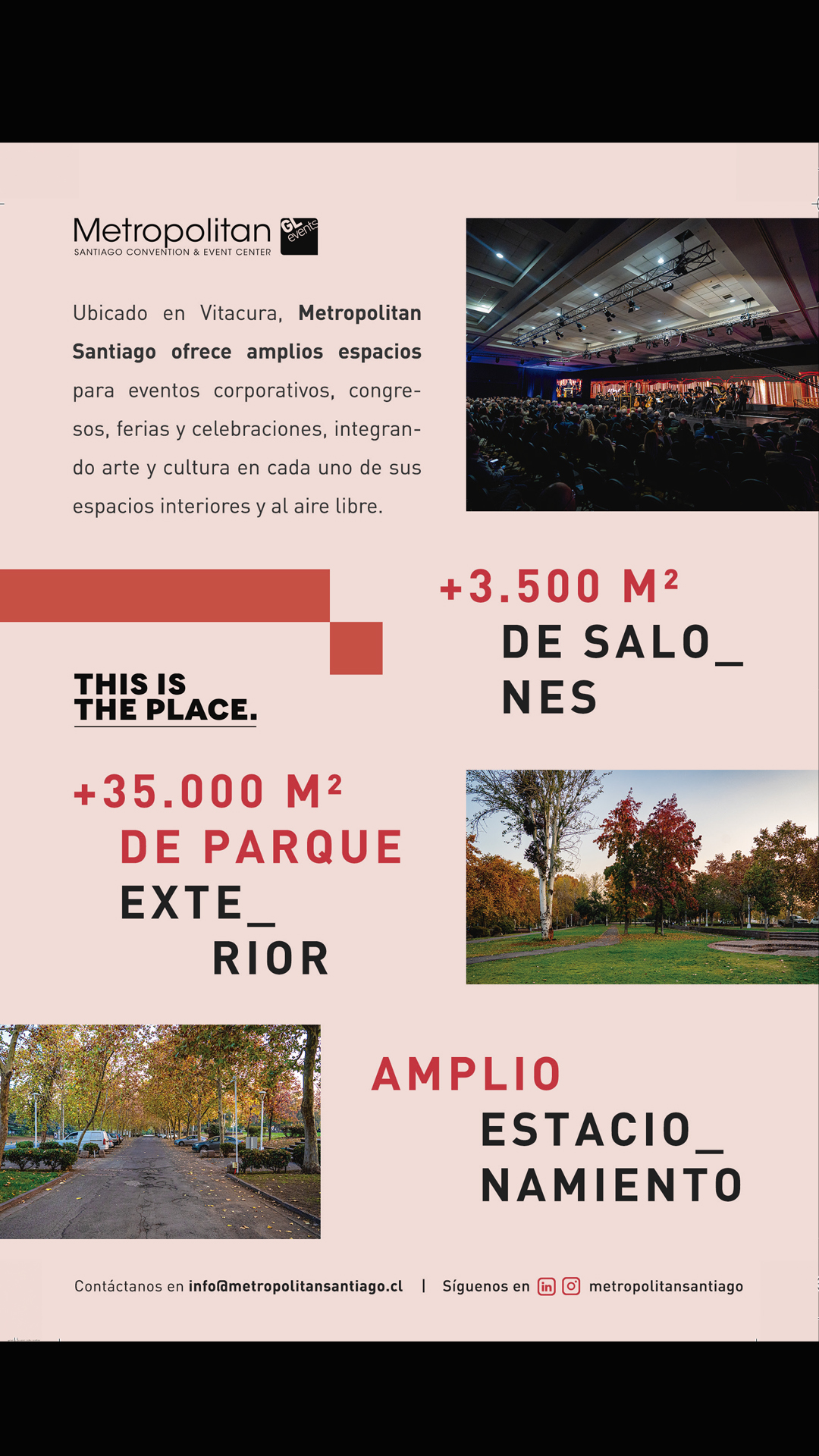 Metropolitan
SANTIAGO CONVENTION & EVENT CENTER
GL events

Ubicado en Vitacura, Metropolitan Santiago ofrece amplios espacios para eventos corporativos, congresos, ferias y celebraciones, integrando arte y cultura en cada uno de sus espacios interiores y al aire libre.

+3.500 M²
DE SALO_
NES

THIS IS
THE PLACE.

+35.000 M²
DE PARQUE
EXTE_
RIOR

AMPLIO
ESTACIO_
NAMIENTO

Contáctanos en info@metropolitansantiago.cl | Síguenos en metropolitansantiago